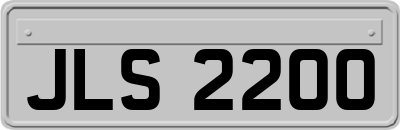 JLS 2200